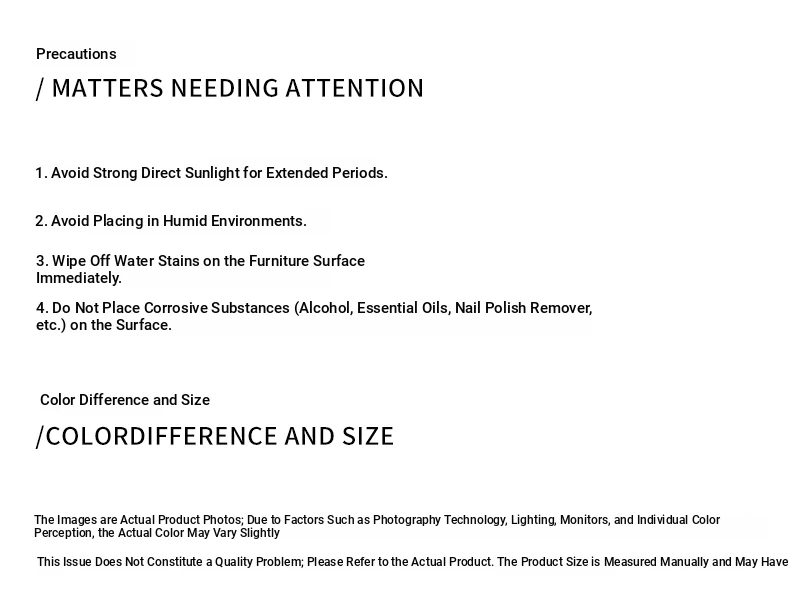 Precautions

/ MATTERS NEEDING ATTENTION

1. Avoid Strong Direct Sunlight for Extended Periods.

2. Avoid Placing in Humid Environments.

3. Wipe Off Water Stains on the Furniture Surface Immediately.

4. Do Not Place Corrosive Substances (Alcohol, Essential Oils, Nail Polish Remover, etc.) on the Surface.

Color Difference and Size

/COLORDIFFERENCE AND SIZE

The Images are Actual Product Photos; Due to Factors Such as Photography Technology, Lighting, Monitors, and Individual Color Perception, the Actual Color May Vary Slightly

This Issue Does Not Constitute a Quality Problem; Please Refer to the Actual Product. The Product Size is Measured Manually and May Have